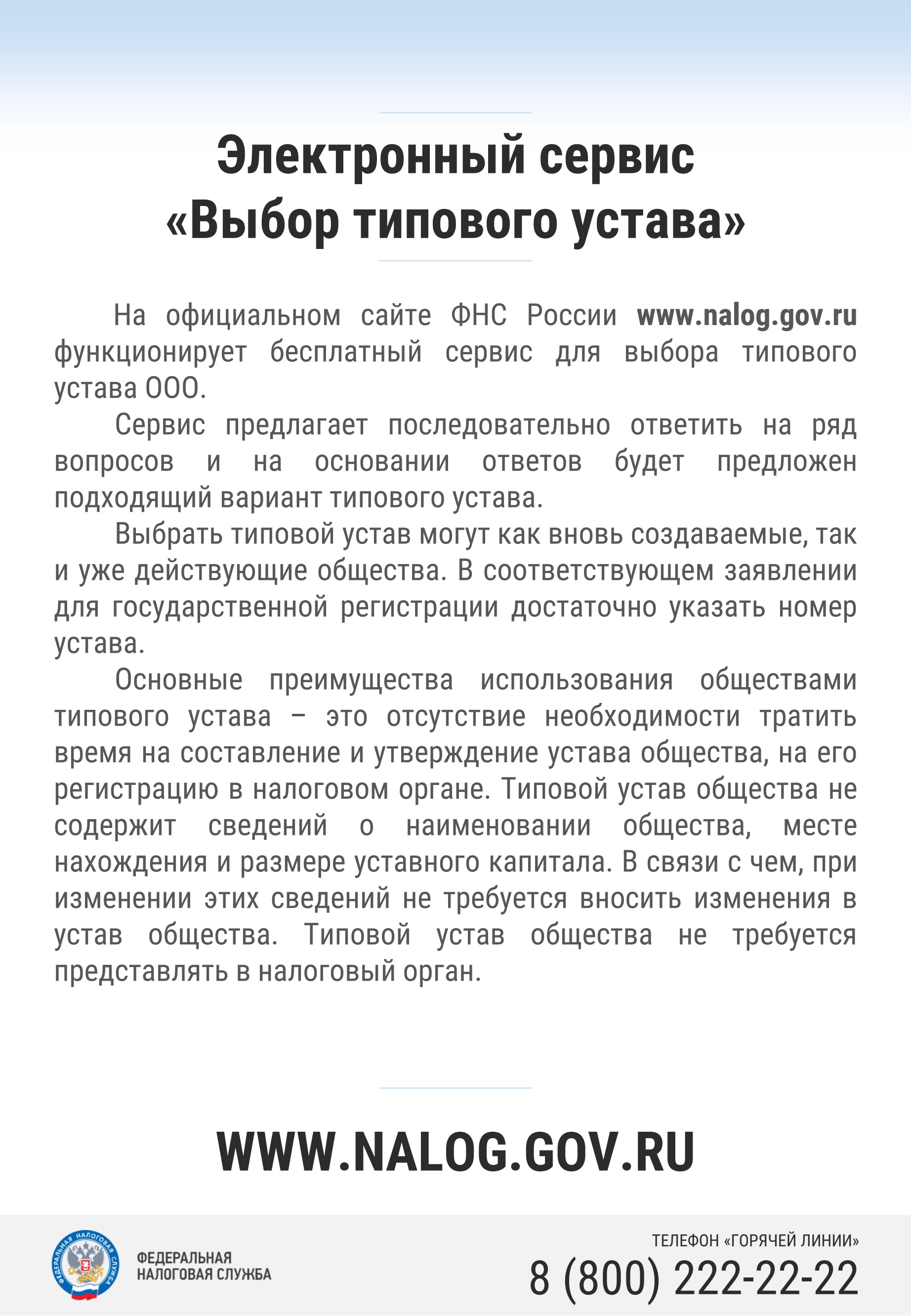 Электронный сервис «Выбор типового устава»

На официальном сайте ФНС России www.nalog.gov.ru функционирует бесплатный сервис для выбора типового устава ООО.

Сервис предлагает последовательно ответить на ряд вопросов и на основании ответов будет предложен подходящий вариант типового устава.

Выбрать типовой устав могут как вновь создаваемые, так и уже действующие общества. В соответствующем заявлении для государственной регистрации достаточно указать номер устава.

Основные преимущества использования обществами типового устава – это отсутствие необходимости тратить время на составление и утверждение устава общества, на его регистрацию в налоговом органе. Типовой устав общества не содержит сведений о наименовании общества, месте нахождения и размере уставного капитала. В связи с чем, при изменении этих сведений не требуется вносить изменения в устав общества. Типовой устав общества не требуется представлять в налоговый орган.

WWW.NALOG.GOV.RU

ФЕДЕРАЛЬНАЯ НАЛОГОВАЯ СЛУЖБА

ФЕДЕРАЛЬНАЯ НАЛОГОВАЯ СЛУЖБА

ТЕЛЕФОН «ГОРЯЧЕЙ ЛИНИИ»
8 (800) 222-22-22